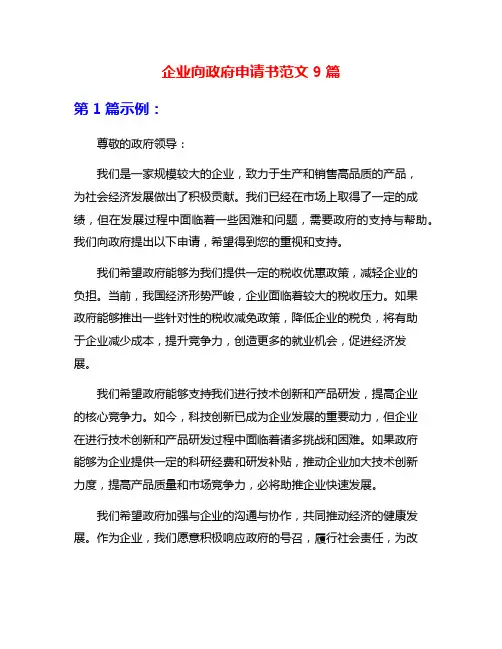 企业向政府申请书范文 9 篇

第 1 篇示例：

尊敬的政府领导：

我们是一家规模较大的企业，致力于生产和销售高品质的产品，为社会经济发展做出了积极贡献。我们已经在市场上取得了一定的成绩，但在发展过程中面临着一些困难和问题，需要政府的支持与帮助。我们向政府提出以下申请，希望得到您的重视和支持。

我们希望政府能够为我们提供一定的税收优惠政策，减轻企业的负担。当前，我国经济形势严峻，企业面临着较大的税收压力。如果政府能够推出一些针对性的税收减免政策，降低企业的税负，将有助于企业减少成本，提升竞争力，创造更多的就业机会，促进经济发展。

我们希望政府能够支持我们进行技术创新和产品研发，提高企业的核心竞争力。如今，科技创新已成为企业发展的重要动力，但企业在进行技术创新和产品研发过程中面临着诸多挑战和困难。如果政府能够为企业提供一定的科研经费和研发补贴，推动企业加大技术创新力度，提高产品质量和市场竞争力，必将助推企业快速发展。

我们希望政府加强与企业的沟通与协作，共同推动经济的健康发展。作为企业，我们愿意积极响应政府的号召，履行社会责任，为改